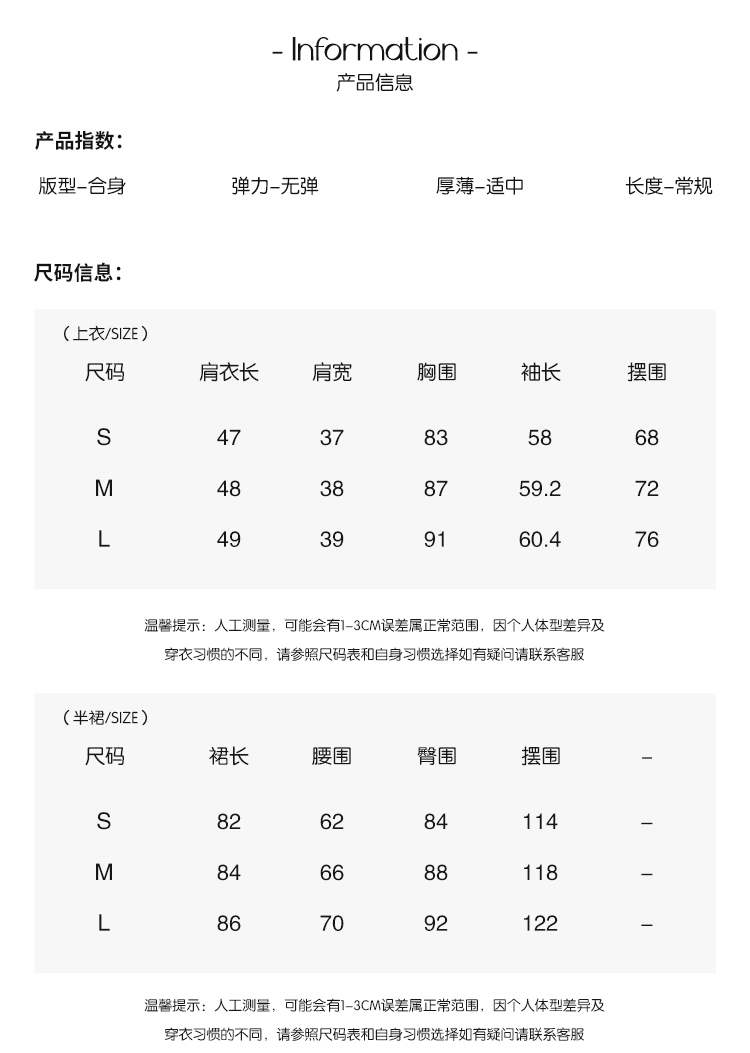 - Information -
产品信息

产品指数：

版型-合身　弹力-无弹　厚薄-适中　长度-常规

尺码信息：

（上衣/SIZE）

| 尺码 | 肩衣长 | 肩宽 | 胸围 | 袖长 | 摆围 |
|---|---|---|---|---|---|
| S | 47 | 37 | 83 | 58 | 68 |
| M | 48 | 38 | 87 | 59.2 | 72 |
| L | 49 | 39 | 91 | 60.4 | 76 |

温馨提示：人工测量，可能会有1-3CM误差属正常范围，因个人体型差异及穿衣习惯的不同，请参照尺码表和自身习惯选择如有疑问请联系客服

（半裙/SIZE）

| 尺码 | 裙长 | 腰围 | 臀围 | 摆围 | - |
|---|---|---|---|---|---|
| S | 82 | 62 | 84 | 114 | - |
| M | 84 | 66 | 88 | 118 | - |
| L | 86 | 70 | 92 | 122 | - |

温馨提示：人工测量，可能会有1-3CM误差属正常范围，因个人体型差异及穿衣习惯的不同，请参照尺码表和自身习惯选择如有疑问请联系客服